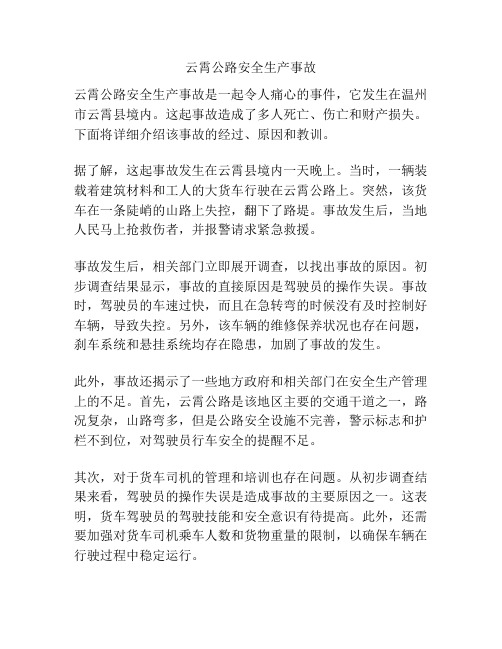 云霄公路安全生产事故

云霄公路安全生产事故是一起令人痛心的事件，它发生在温州市云霄县境内。这起事故造成了多人死亡、伤亡和财产损失。下面将详细介绍该事故的经过、原因和教训。

据了解，这起事故发生在云霄县境内一天晚上。当时，一辆装载着建筑材料和工人的大货车行驶在云霄公路上。突然，该货车在一条陡峭的山路上失控，翻下了路堤。事故发生后，当地人民马上抢救伤者，并报警请求紧急救援。

事故发生后，相关部门立即展开调查，以找出事故的原因。初步调查结果显示，事故的直接原因是驾驶员的操作失误。事故时，驾驶员的车速过快，而且在急转弯的时候没有及时控制好车辆，导致失控。另外，该车辆的维修保养状况也存在问题，刹车系统和悬挂系统均存在隐患，加剧了事故的发生。

此外，事故还揭示了一些地方政府和相关部门在安全生产管理上的不足。首先，云霄公路是该地区主要的交通干道之一，路况复杂，山路弯多，但是公路安全设施不完善，警示标志和护栏不到位，对驾驶员行车安全的提醒不足。

其次，对于货车司机的管理和培训也存在问题。从初步调查结果来看，驾驶员的操作失误是造成事故的主要原因之一。这表明，货车驾驶员的驾驶技能和安全意识有待提高。此外，还需要加强对货车司机乘车人数和货物重量的限制，以确保车辆在行驶过程中稳定运行。